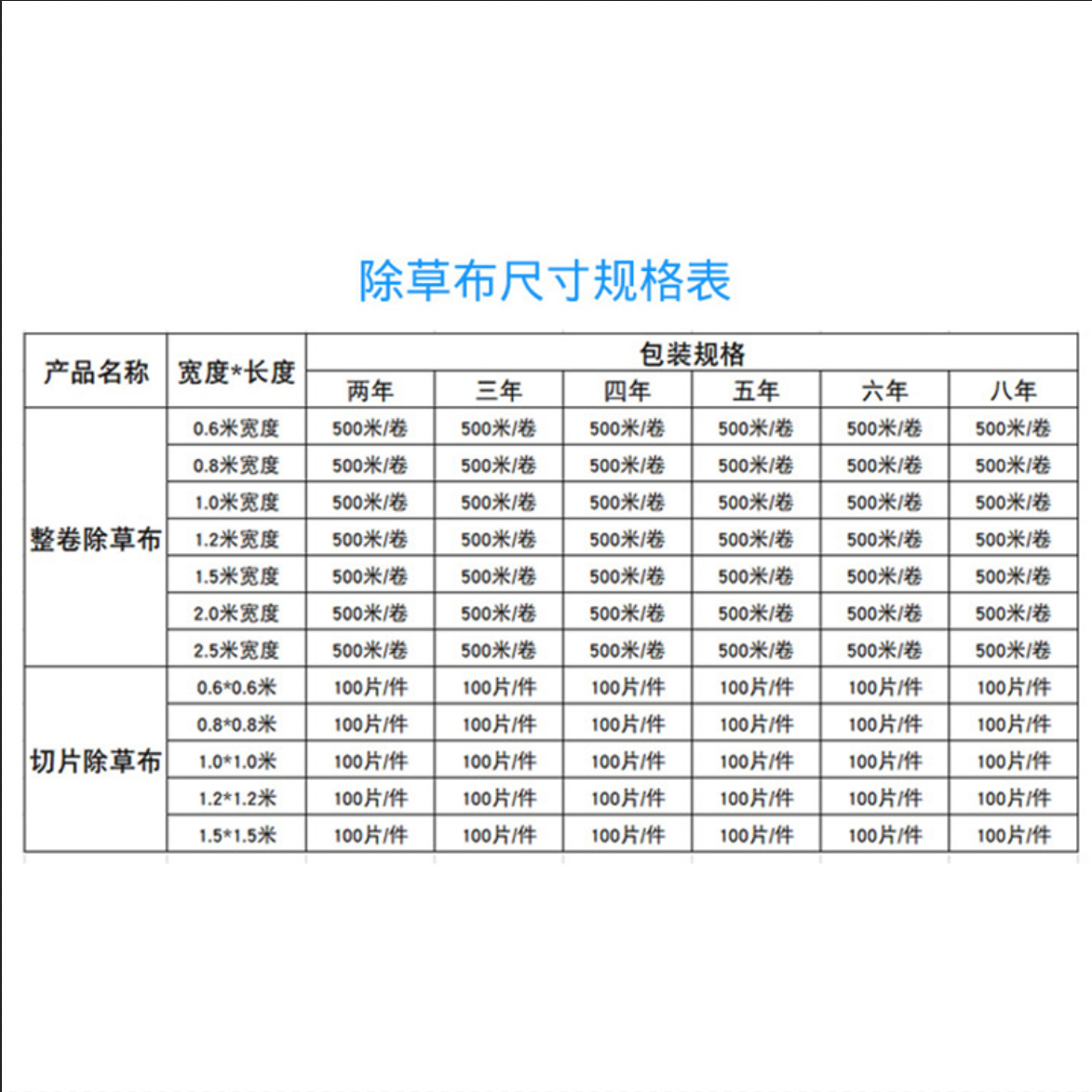 除草布尺寸规格表

| 产品名称 | 宽度*长度 | 包装规格 | | | | | |
|---|---|---|---|---|---|---|---|
| | | 两年 | 三年 | 四年 | 五年 | 六年 | 八年 |
| 整卷除草布 | 0.6米宽度 | 500米/卷 | 500米/卷 | 500米/卷 | 500米/卷 | 500米/卷 | 500米/卷 |
| | 0.8米宽度 | 500米/卷 | 500米/卷 | 500米/卷 | 500米/卷 | 500米/卷 | 500米/卷 |
| | 1.0米宽度 | 500米/卷 | 500米/卷 | 500米/卷 | 500米/卷 | 500米/卷 | 500米/卷 |
| | 1.2米宽度 | 500米/卷 | 500米/卷 | 500米/卷 | 500米/卷 | 500米/卷 | 500米/卷 |
| | 1.5米宽度 | 500米/卷 | 500米/卷 | 500米/卷 | 500米/卷 | 500米/卷 | 500米/卷 |
| | 2.0米宽度 | 500米/卷 | 500米/卷 | 500米/卷 | 500米/卷 | 500米/卷 | 500米/卷 |
| | 2.5米宽度 | 500米/卷 | 500米/卷 | 500米/卷 | 500米/卷 | 500米/卷 | 500米/卷 |
| 切片除草布 | 0.6*0.6米 | 100片/件 | 100片/件 | 100片/件 | 100片/件 | 100片/件 | 100片/件 |
| | 0.8*0.8米 | 100片/件 | 100片/件 | 100片/件 | 100片/件 | 100片/件 | 100片/件 |
| | 1.0*1.0米 | 100片/件 | 100片/件 | 100片/件 | 100片/件 | 100片/件 | 100片/件 |
| | 1.2*1.2米 | 100片/件 | 100片/件 | 100片/件 | 100片/件 | 100片/件 | 100片/件 |
| | 1.5*1.5米 | 100片/件 | 100片/件 | 100片/件 | 100片/件 | 100片/件 | 100片/件 |